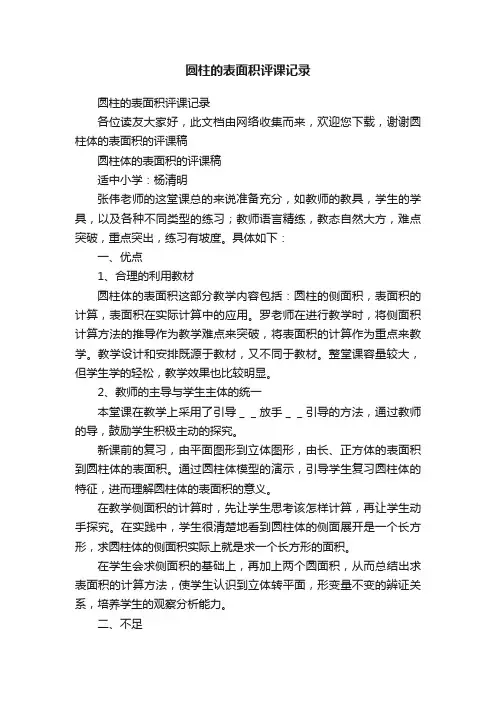 圆柱的表面积评课记录

圆柱的表面积评课记录

各位读友大家好，此文档由网络收集而来，欢迎您下载，谢谢圆柱体的表面积的评课稿

圆柱体的表面积的评课稿

适中小学：杨清明

张伟老师的这堂课总的来说准备充分，如教师的教具，学生的学具，以及各种不同类型的练习；教师语言精练，教态自然大方，难点突破，重点突出，练习有坡度。具体如下：

一、优点

1、合理的利用教材

圆柱体的表面积这部分教学内容包括：圆柱的侧面积，表面积的计算，表面积在实际计算中的应用。罗老师在进行教学时，将侧面积计算方法的推导作为教学难点来突破，将表面积的计算作为重点来教学。教学设计和安排既源于教材，又不同于教材。整堂课容量较大，但学生学的轻松，教学效果也比较明显。

2、教师的主导与学生主体的统一

本堂课在教学上采用了引导＿＿放手＿＿引导的方法，通过教师的导，鼓励学生积极主动的探究。

新课前的复习，由平面图形到立体图形，由长、正方体的表面积到圆柱体的表面积。通过圆柱体模型的演示，引导学生复习圆柱体的特征，进而理解圆柱体的表面积的意义。

在教学侧面积的计算时，先让学生思考该怎样计算，再让学生动手探究。在实践中，学生很清楚地看到圆柱体的侧面展开是一个长方形，求圆柱体的侧面积实际上就是求一个长方形的面积。

在学生会求侧面积的基础上，再加上两个圆面积，从而总结出求表面积的计算方法，使学生认识到立体转平面，形变量不变的辨证关系，培养学生的观察分析能力。

二、不足